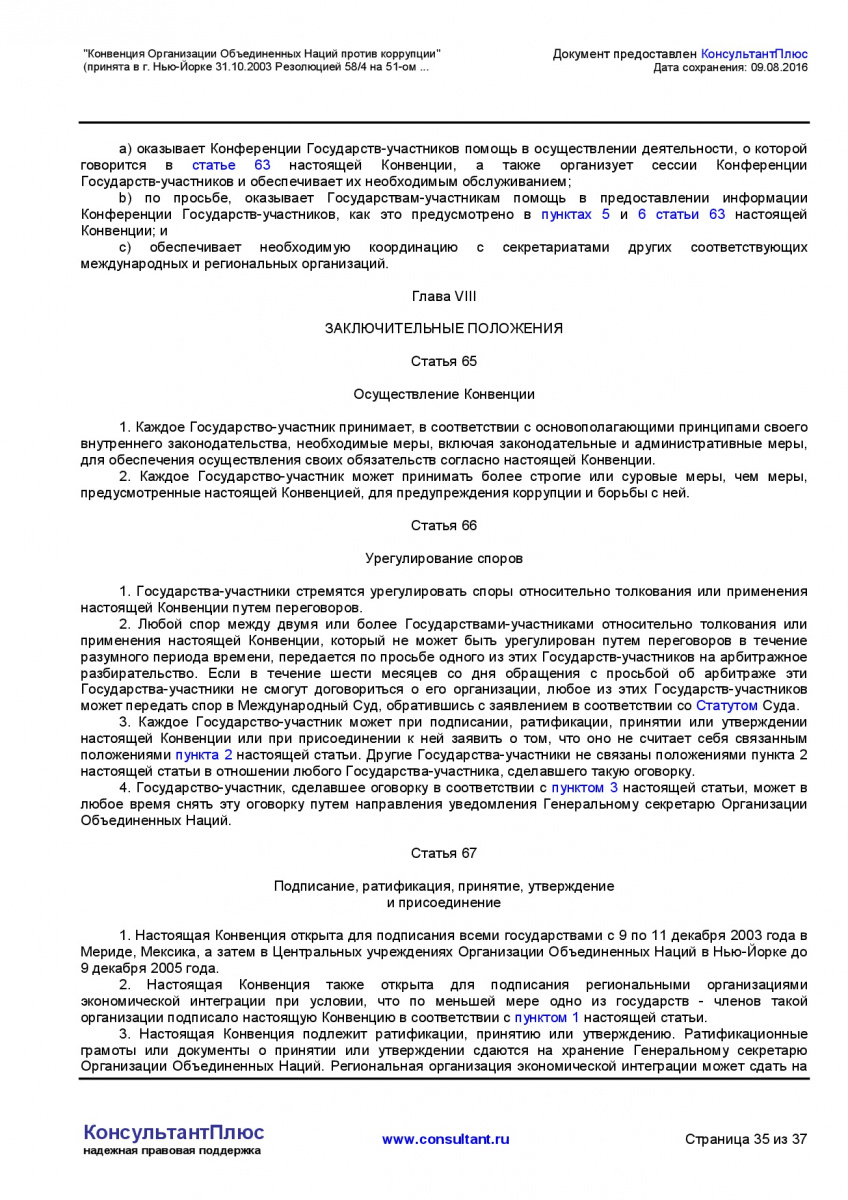 "Конвенция Организации Объединенных Наций против коррупции"
(принята в г. Нью-Йорке 31.10.2003 Резолюцией 58/4 на 51-ом ...

Документ предоставлен КонсультантПлюс
Дата сохранения: 09.08.2016

a) оказывает Конференции Государств-участников помощь в осуществлении деятельности, о которой говорится в статье 63 настоящей Конвенции, а также организует сессии Конференции Государств-участников и обеспечивает их необходимым обслуживанием;

b) по просьбе, оказывает Государствам-участникам помощь в предоставлении информации Конференции Государств-участников, как это предусмотрено в пунктах 5 и 6 статьи 63 настоящей Конвенции; и

c) обеспечивает необходимую координацию с секретариатами других соответствующих международных и региональных организаций.

Глава VIII

ЗАКЛЮЧИТЕЛЬНЫЕ ПОЛОЖЕНИЯ

Статья 65

Осуществление Конвенции

1. Каждое Государство-участник принимает, в соответствии с основополагающими принципами своего внутреннего законодательства, необходимые меры, включая законодательные и административные меры, для обеспечения осуществления своих обязательств согласно настоящей Конвенции.

2. Каждое Государство-участник может принимать более строгие или суровые меры, чем меры, предусмотренные настоящей Конвенцией, для предупреждения коррупции и борьбы с ней.

Статья 66

Урегулирование споров

1. Государства-участники стремятся урегулировать споры относительно толкования или применения настоящей Конвенции путем переговоров.

2. Любой спор между двумя или более Государствами-участниками относительно толкования или применения настоящей Конвенции, который не может быть урегулирован путем переговоров в течение разумного периода времени, передается по просьбе одного из этих Государств-участников на арбитражное разбирательство. Если в течение шести месяцев со дня обращения с просьбой об арбитраже эти Государства-участники не смогут договориться о его организации, любое из этих Государств-участников может передать спор в Международный Суд, обратившись с заявлением в соответствии со Статутом Суда.

3. Каждое Государство-участник может при подписании, ратификации, принятии или утверждении настоящей Конвенции или при присоединении к ней заявить о том, что оно не считает себя связанным положениями пункта 2 настоящей статьи. Другие Государства-участники не связаны положениями пункта 2 настоящей статьи в отношении любого Государства-участника, сделавшего такую оговорку.

4. Государство-участник, сделавшее оговорку в соответствии с пунктом 3 настоящей статьи, может в любое время снять эту оговорку путем направления уведомления Генеральному секретарю Организации Объединенных Наций.

Статья 67

Подписание, ратификация, принятие, утверждение
и присоединение

1. Настоящая Конвенция открыта для подписания всеми государствами с 9 по 11 декабря 2003 года в Мериде, Мексика, а затем в Центральных учреждениях Организации Объединенных Наций в Нью-Йорке до 9 декабря 2005 года.

2. Настоящая Конвенция также открыта для подписания региональными организациями экономической интеграции при условии, что по меньшей мере одно из государств - членов такой организации подписало настоящую Конвенцию в соответствии с пунктом 1 настоящей статьи.

3. Настоящая Конвенция подлежит ратификации, принятию или утверждению. Ратификационные грамоты или документы о принятии или утверждении сдаются на хранение Генеральному секретарю Организации Объединенных Наций. Региональная организация экономической интеграции может сдать на

КонсультантПлюс
надежная правовая поддержка

www.consultant.ru

Страница 35 из 37